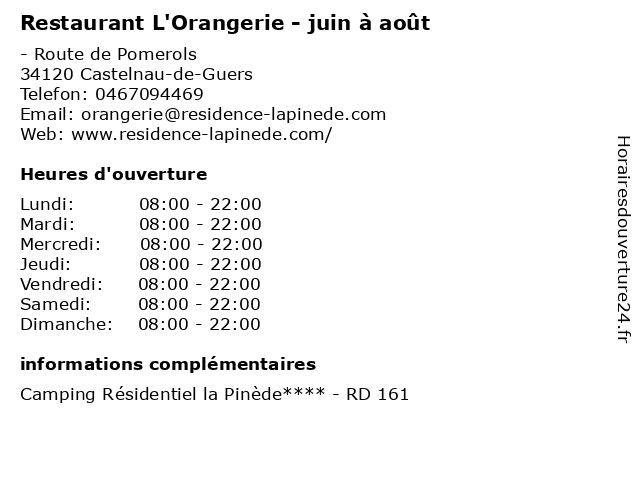 Restaurant L'Orangerie - juin à août

- Route de Pomerols
34120 Castelnau-de-Guers
Telefon: 0467094469
Email: orangerie@residence-lapinede.com
Web: www.residence-lapinede.com/

Heures d'ouverture

Lundi: 08:00 - 22:00
Mardi: 08:00 - 22:00
Mercredi: 08:00 - 22:00
Jeudi: 08:00 - 22:00
Vendredi: 08:00 - 22:00
Samedi: 08:00 - 22:00
Dimanche: 08:00 - 22:00

informations complémentaires

Camping Résidentiel la Pinède**** - RD 161

Horairesdouverture24.fr